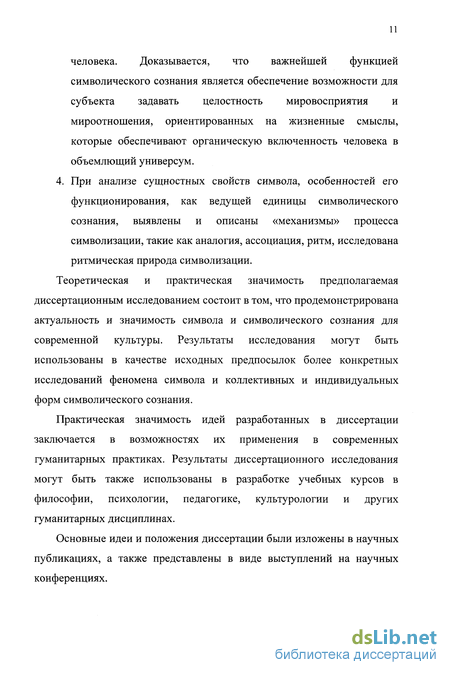 11

человека. Доказывается, что важнейшей функцией символического сознания является обеспечение возможности для субъекта задавать целостность мировосприятия и мироотношения, ориентированных на жизненные смыслы, которые обеспечивают органическую включенность человека в объемлющий универсум.

4. При анализе сущностных свойств символа, особенностей его функционирования, как ведущей единицы символического сознания, выявлены и описаны «механизмы» процесса символизации, такие как аналогия, ассоциация, ритм, исследована ритмическая природа символизации.

Теоретическая и практическая значимость предполагаемая диссертационным исследованием состоит в том, что продемонстрирована актуальность и значимость символа и символического сознания для современной культуры. Результаты исследования могут быть использованы в качестве исходных предпосылок более конкретных исследований феномена символа и коллективных и индивидуальных форм символического сознания.

Практическая значимость идей разработанных в диссертации заключается в возможностях их применения в современных гуманитарных практиках. Результаты диссертационного исследования могут быть также использованы в разработке учебных курсов в философии, психологии, педагогике, культурологии и других гуманитарных дисциплинах.

Основные идеи и положения диссертации были изложены в научных публикациях, а также представлены в виде выступлений на научных конференциях.

dsLib.net
библиотека диссертаций